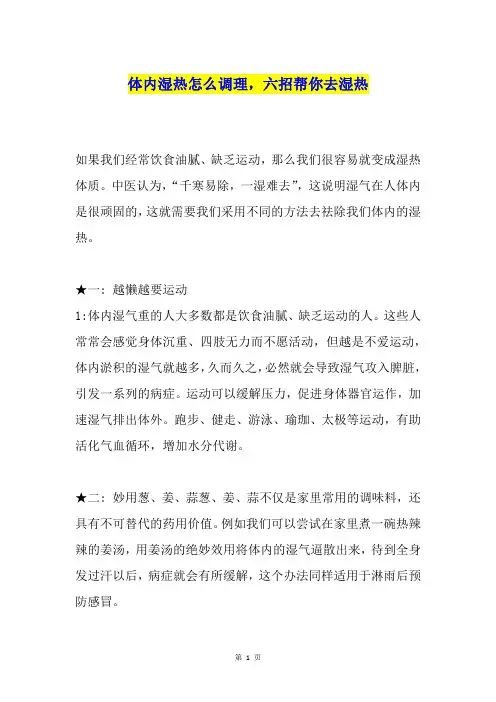 体内湿热怎么调理，六招帮你去湿热

如果我们经常饮食油腻、缺乏运动，那么我们很容易就变成湿热体质。中医认为，“千寒易除，一湿难去”，这说明湿气在人体内是很顽固的，这就需要我们采用不同的方法去祛除我们体内的湿热。

★一：越懒越要运动

1:体内湿气重的人大多数都是饮食油腻、缺乏运动的人。这些人常常会感觉身体沉重、四肢无力而不愿活动，但越是不爱运动，体内淤积的湿气就越多，久而久之，必然就会导致湿气攻入脾脏，引发一系列的病症。运动可以缓解压力，促进身体器官运作，加速湿气排出体外。跑步、健走、游泳、瑜珈、太极等运动，有助活化气血循环，增加水分代谢。

★二：妙用葱、姜、蒜葱、姜、蒜不仅是家里常用的调味料，还具有不可替代的药用价值。例如我们可以尝试在家里煮一碗热辣辣的姜汤，用姜汤的绝妙效用将体内的湿气逼散出来，待到全身发过汗以后，病症就会有所缓解，这个办法同样适用于淋雨后预防感冒。

第 1 页